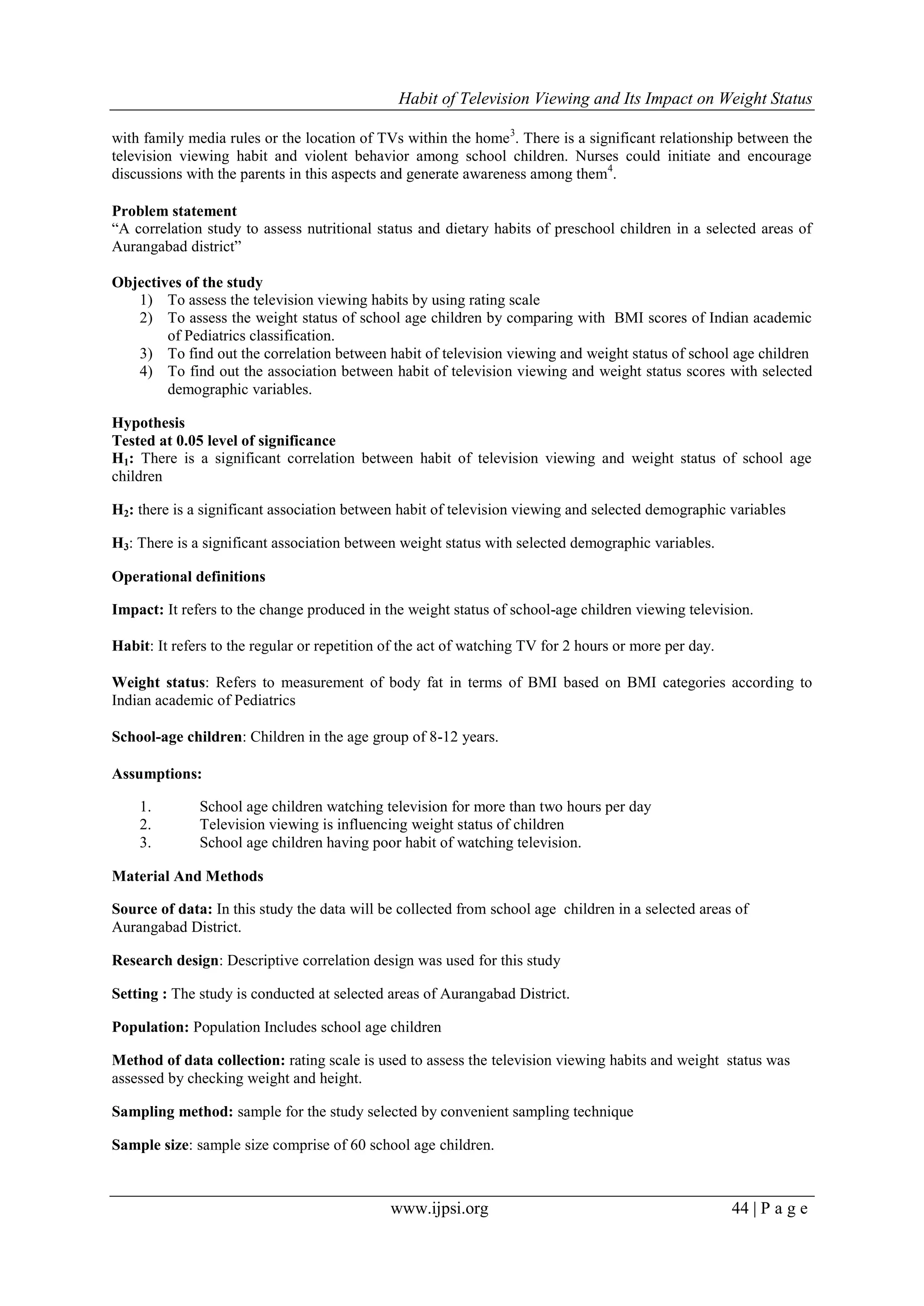 Habit of Television Viewing and Its Impact on Weight Status

with family media rules or the location of TVs within the home$^{3}$. There is a significant relationship between the television viewing habit and violent behavior among school children. Nurses could initiate and encourage discussions with the parents in this aspects and generate awareness among them$^{4}$.

Problem statement
"A correlation study to assess nutritional status and dietary habits of preschool children in a selected areas of Aurangabad district"

Objectives of the study
1) To assess the television viewing habits by using rating scale
2) To assess the weight status of school age children by comparing with BMI scores of Indian academic of Pediatrics classification.
3) To find out the correlation between habit of television viewing and weight status of school age children
4) To find out the association between habit of television viewing and weight status scores with selected demographic variables.

Hypothesis
Tested at 0.05 level of significance
$H_1$: There is a significant correlation between habit of television viewing and weight status of school age children

$H_2$: there is a significant association between habit of television viewing and selected demographic variables

$H_3$: There is a significant association between weight status with selected demographic variables.

Operational definitions

Impact: It refers to the change produced in the weight status of school-age children viewing television.

Habit: It refers to the regular or repetition of the act of watching TV for 2 hours or more per day.

Weight status: Refers to measurement of body fat in terms of BMI based on BMI categories according to Indian academic of Pediatrics

School-age children: Children in the age group of 8-12 years.

Assumptions:

1. School age children watching television for more than two hours per day
2. Television viewing is influencing weight status of children
3. School age children having poor habit of watching television.

Material And Methods

Source of data: In this study the data will be collected from school age children in a selected areas of Aurangabad District.

Research design: Descriptive correlation design was used for this study

Setting : The study is conducted at selected areas of Aurangabad District.

Population: Population Includes school age children

Method of data collection: rating scale is used to assess the television viewing habits and weight status was assessed by checking weight and height.

Sampling method: sample for the study selected by convenient sampling technique

Sample size: sample size comprise of 60 school age children.

www.ijpsi.org 44 | P a g e